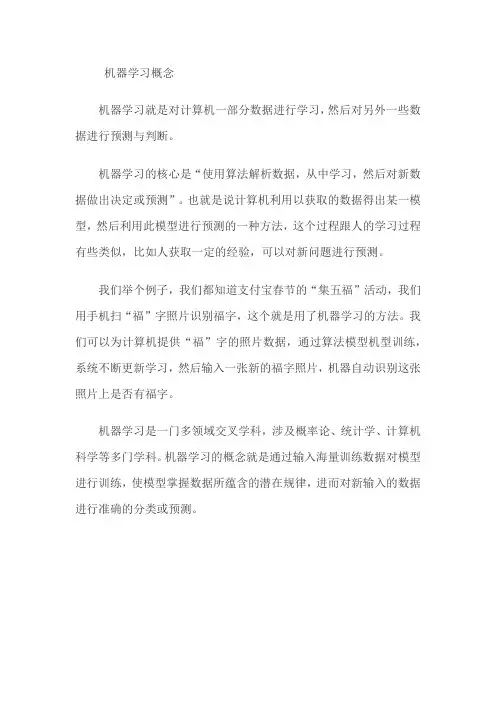 机器学习概念

机器学习就是对计算机一部分数据进行学习，然后对另外一些数据进行预测与判断。

机器学习的核心是“使用算法解析数据，从中学习，然后对新数据做出决定或预测”。也就是说计算机利用以获取的数据得出某一模型，然后利用此模型进行预测的一种方法，这个过程跟人的学习过程有些类似，比如人获取一定的经验，可以对新问题进行预测。

我们举个例子，我们都知道支付宝春节的“集五福”活动，我们用手机扫“福”字照片识别福字，这个就是用了机器学习的方法。我们可以为计算机提供“福”字的照片数据，通过算法模型机型训练，系统不断更新学习，然后输入一张新的福字照片，机器自动识别这张照片上是否有福字。

机器学习是一门多领域交叉学科，涉及概率论、统计学、计算机科学等多门学科。机器学习的概念就是通过输入海量训练数据对模型进行训练，使模型掌握数据所蕴含的潜在规律，进而对新输入的数据进行准确的分类或预测。